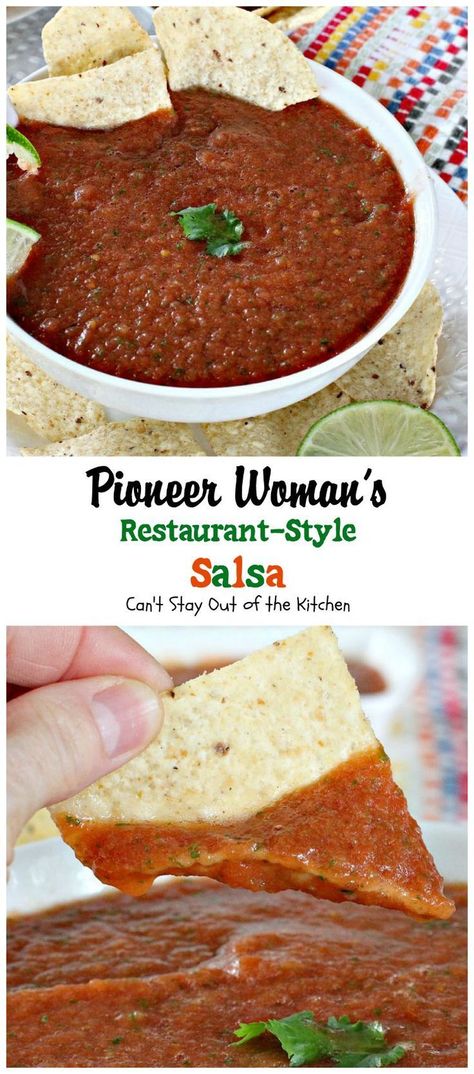 Pioneer Woman's
Restaurant-Style
Salsa
Can't Stay Out of the Kitchen